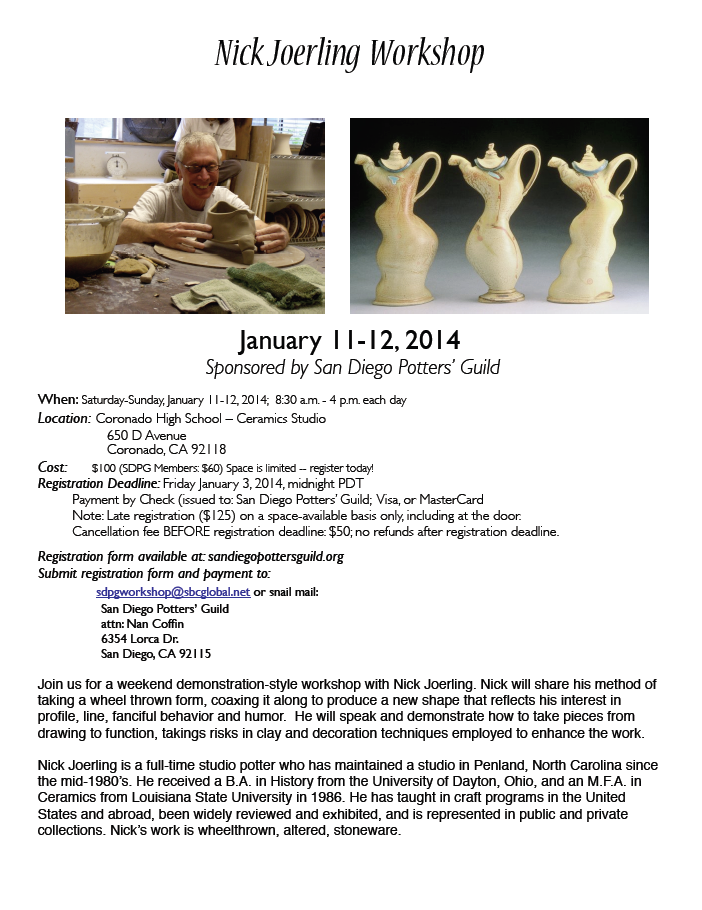 Nick Joerling Workshop

January 11-12, 2014
Sponsored by San Diego Potters' Guild

When: Saturday-Sunday, January 11-12, 2014; 8:30 a.m. - 4 p.m. each day
Location: Coronado High School – Ceramics Studio
650 D Avenue
Coronado, CA 92118
Cost: $100 (SDPG Members: $60) Space is limited -- register today!
Registration Deadline: Friday January 3, 2014, midnight PDT
Payment by Check (issued to: San Diego Potters' Guild; Visa, or MasterCard
Note: Late registration ($125) on a space-available basis only, including at the door.
Cancellation fee BEFORE registration deadline: $50; no refunds after registration deadline.

Registration form available at: sandiegopottersguild.org
Submit registration form and payment to:
sdpgworkshop@sbcglobal.net or snail mail:
San Diego Potters' Guild
attn: Nan Coffin
6354 Lorca Dr.
San Diego, CA 92115

Join us for a weekend demonstration-style workshop with Nick Joerling. Nick will share his method of taking a wheel thrown form, coaxing it along to produce a new shape that reflects his interest in profile, line, fanciful behavior and humor. He will speak and demonstrate how to take pieces from drawing to function, takings risks in clay and decoration techniques employed to enhance the work.

Nick Joerling is a full-time studio potter who has maintained a studio in Penland, North Carolina since the mid-1980's. He received a B.A. in History from the University of Dayton, Ohio, and an M.F.A. in Ceramics from Louisiana State University in 1986. He has taught in craft programs in the United States and abroad, been widely reviewed and exhibited, and is represented in public and private collections. Nick's work is wheelthrown, altered, stoneware.